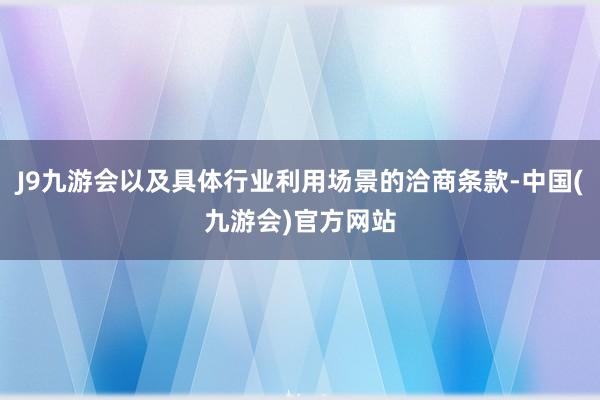 J9九游会以及具体行业利用场景的洽商条款-中国(九游会)官方网站